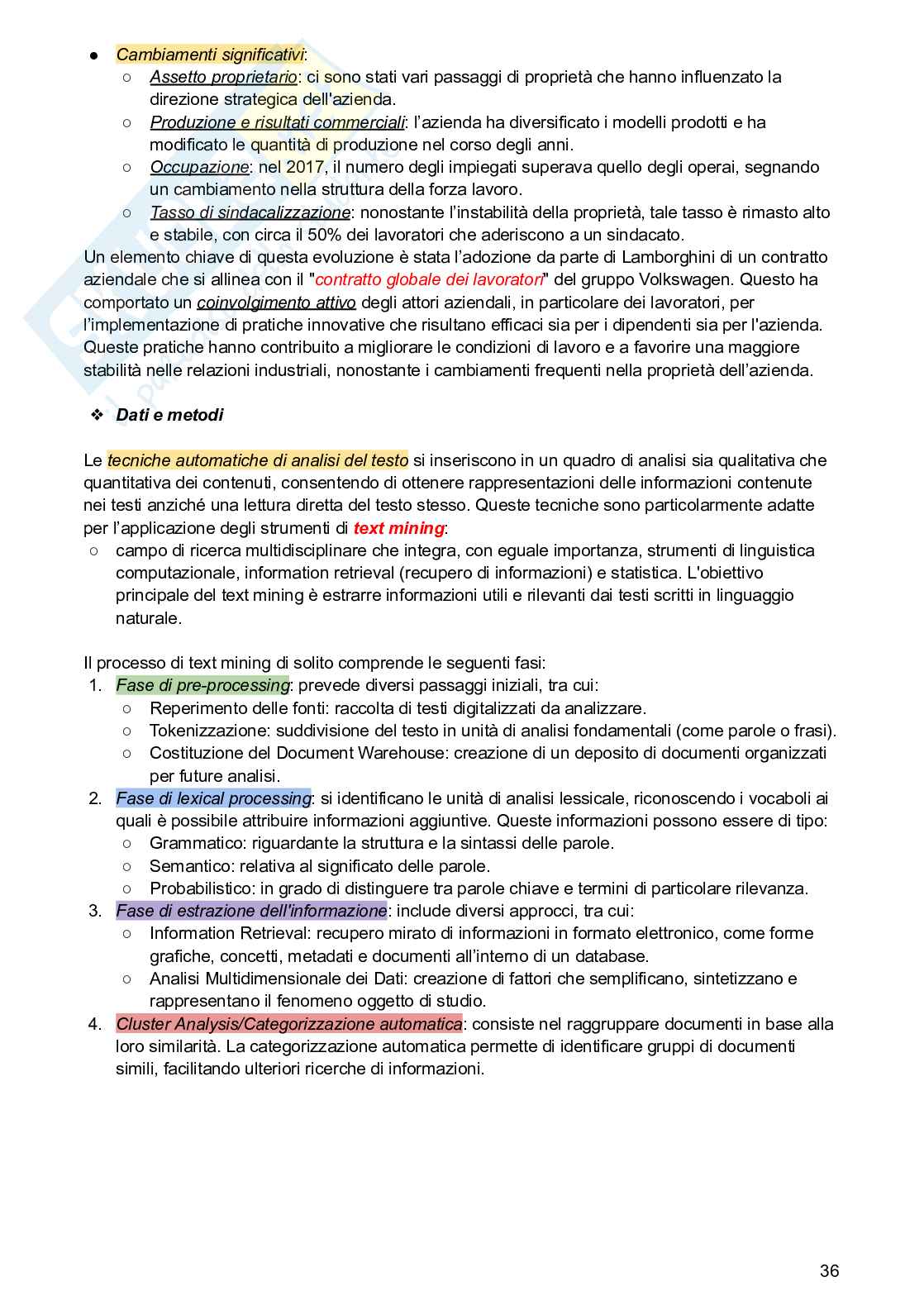 ● Cambiamenti significativi:
○ Assetto proprietario: ci sono stati vari passaggi di proprietà che hanno influenzato la direzione strategica dell'azienda.
○ Produzione e risultati commerciali: l'azienda ha diversificato i modelli prodotti e ha modificato le quantità di produzione nel corso degli anni.
○ Occupazione: nel 2017, il numero degli impiegati superava quello degli operai, segnando un cambiamento nella struttura della forza lavoro.
○ Tasso di sindacalizzazione: nonostante l'instabilità della proprietà, tale tasso è rimasto alto e stabile, con circa il 50% dei lavoratori che aderiscono a un sindacato.
Un elemento chiave di questa evoluzione è stata l'adozione da parte di Lamborghini di un contratto aziendale che si allinea con il "contratto globale dei lavoratori" del gruppo Volkswagen. Questo ha comportato un coinvolgimento attivo degli attori aziendali, in particolare dei lavoratori, per l'implementazione di pratiche innovative che risultano efficaci sia per i dipendenti sia per l'azienda. Queste pratiche hanno contribuito a migliorare le condizioni di lavoro e a favorire una maggiore stabilità nelle relazioni industriali, nonostante i cambiamenti frequenti nella proprietà dell'azienda.

❖ Dati e metodi

Le tecniche automatiche di analisi del testo si inseriscono in un quadro di analisi sia qualitativa che quantitativa dei contenuti, consentendo di ottenere rappresentazioni delle informazioni contenute nei testi anziché una lettura diretta del testo stesso. Queste tecniche sono particolarmente adatte per l'applicazione degli strumenti di text mining:
○ campo di ricerca multidisciplinare che integra, con eguale importanza, strumenti di linguistica computazionale, information retrieval (recupero di informazioni) e statistica. L'obiettivo principale del text mining è estrarre informazioni utili e rilevanti dai testi scritti in linguaggio naturale.

Il processo di text mining di solito comprende le seguenti fasi:
1. Fase di pre-processing: prevede diversi passaggi iniziali, tra cui:
○ Reperimento delle fonti: raccolta di testi digitalizzati da analizzare.
○ Tokenizzazione: suddivisione del testo in unità di analisi fondamentali (come parole o frasi).
○ Costituzione del Document Warehouse: creazione di un deposito di documenti organizzati per future analisi.
2. Fase di lexical processing: si identificano le unità di analisi lessicale, riconoscendo i vocaboli ai quali è possibile attribuire informazioni aggiuntive. Queste informazioni possono essere di tipo:
○ Grammatico: riguardante la struttura e la sintassi delle parole.
○ Semantico: relativa al significato delle parole.
○ Probabilistico: in grado di distinguere tra parole chiave e termini di particolare rilevanza.
3. Fase di estrazione dell'informazione: include diversi approcci, tra cui:
○ Information Retrieval: recupero mirato di informazioni in formato elettronico, come forme grafiche, concetti, metadati e documenti all'interno di un database.
○ Analisi Multidimensionale dei Dati: creazione di fattori che semplificano, sintetizzano e rappresentano il fenomeno oggetto di studio.
4. Cluster Analysis/Categorizzazione automatica: consiste nel raggruppare documenti in base alla loro similarità. La categorizzazione automatica permette di identificare gruppi di documenti simili, facilitando ulteriori ricerche di informazioni.

36